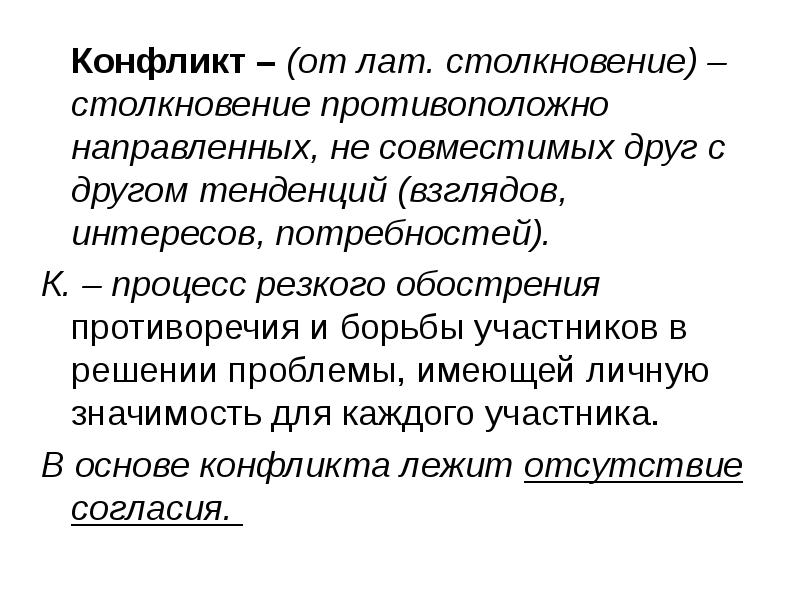 Конфликт – (от лат. столкновение) – столкновение противоположно направленных, не совместимых друг с другом тенденций (взглядов, интересов, потребностей).

К. – процесс резкого обострения противоречия и борьбы участников в решении проблемы, имеющей личную значимость для каждого участника.

В основе конфликта лежит отсутствие согласия.